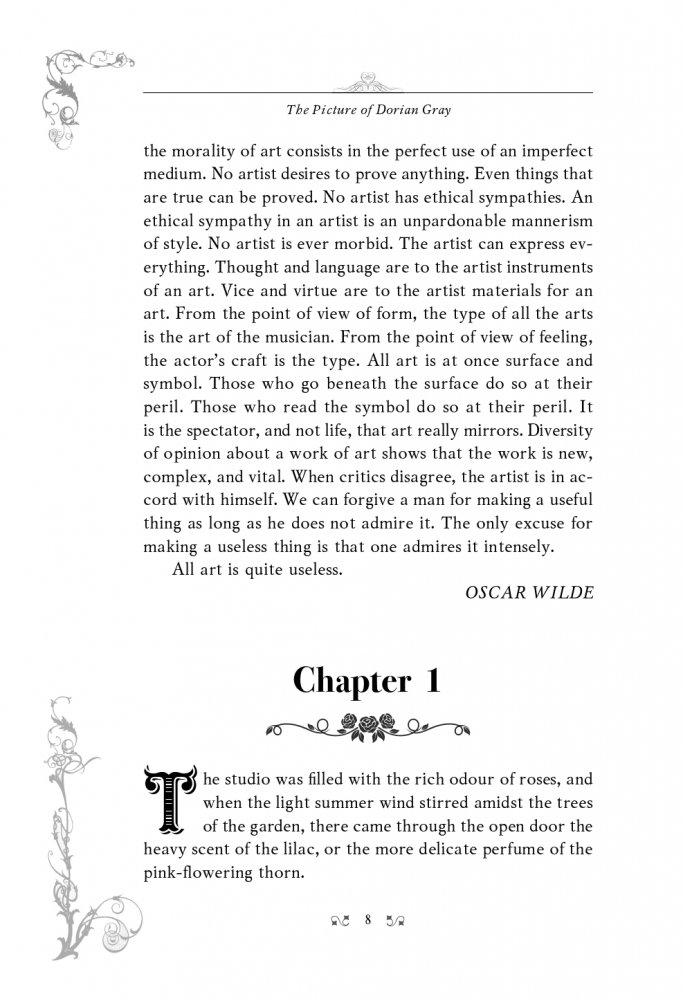 The Picture of Dorian Gray

the morality of art consists in the perfect use of an imperfect medium. No artist desires to prove anything. Even things that are true can be proved. No artist has ethical sympathies. An ethical sympathy in an artist is an unpardonable mannerism of style. No artist is ever morbid. The artist can express everything. Thought and language are to the artist instruments of an art. Vice and virtue are to the artist materials for an art. From the point of view of form, the type of all the arts is the art of the musician. From the point of view of feeling, the actor's craft is the type. All art is at once surface and symbol. Those who go beneath the surface do so at their peril. Those who read the symbol do so at their peril. It is the spectator, and not life, that art really mirrors. Diversity of opinion about a work of art shows that the work is new, complex, and vital. When critics disagree, the artist is in accord with himself. We can forgive a man for making a useful thing as long as he does not admire it. The only excuse for making a useless thing is that one admires it intensely.

All art is quite useless.

OSCAR WILDE

Chapter 1

The studio was filled with the rich odour of roses, and when the light summer wind stirred amidst the trees of the garden, there came through the open door the heavy scent of the lilac, or the more delicate perfume of the pink-flowering thorn.

8